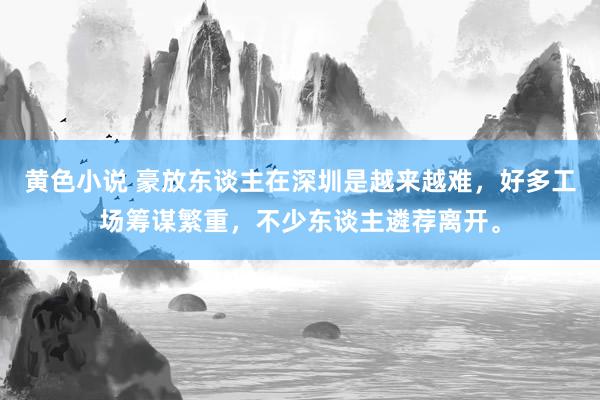 黄色小说 豪放东谈主在深圳是越来越难，好多工场筹谋繁重，不少东谈主遴荐离开。